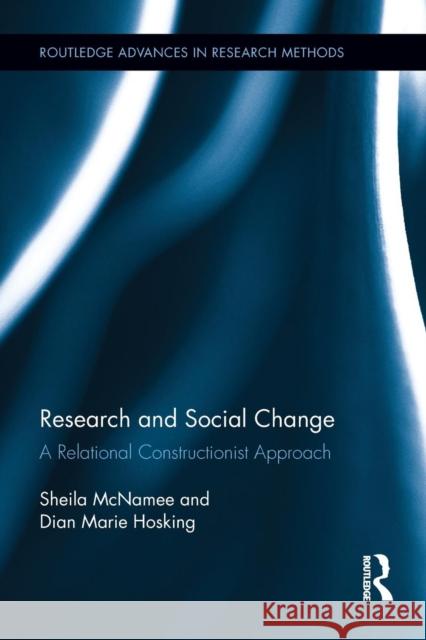 ROUTLEDGE ADVANCES IN RESEARCH METHODS

Research and Social Change

A Relational Constructionist Approach

Sheila McNamee and Dian Marie Hosking

ROUTLEDGE